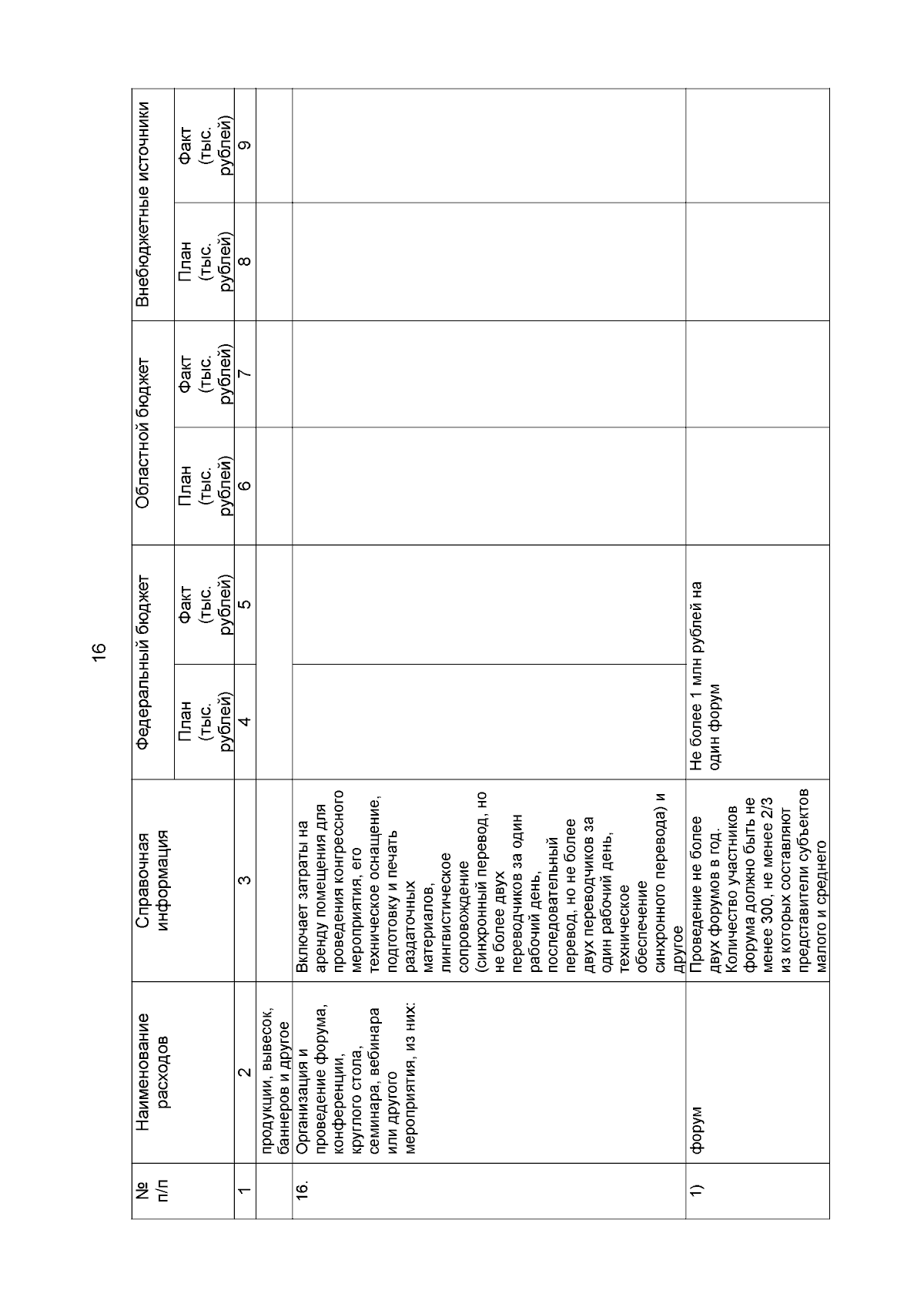 16

| № п/п | Наименование расходов | Справочная информация | Федеральный бюджет |  | Областной бюджет |  | Внебюджетные источники |  |
|---|---|---|---|---|---|---|---|---|
|  |  |  | План (тыс. рублей) | Факт (тыс. рублей) | План (тыс. рублей) | Факт (тыс. рублей) | План (тыс. рублей) | Факт (тыс. рублей) |
| 1 | 2 | 3 | 4 | 5 | 6 | 7 | 8 | 9 |
|  | продукции, вывесок, баннеров и другое |  |  |  |  |  |  |  |
| 16. | Организация и проведение форума, конференции, круглого стола, семинара, вебинара или другого мероприятия, из них: | Включает затраты на аренду помещения для проведения конгрессного мероприятия, его техническое оснащение, подготовку и печать раздаточных материалов, лингвистическое сопровождение (синхронный перевод, но не более двух переводчиков за один рабочий день, последовательный перевод, но не более двух переводчиков за один рабочий день, техническое обеспечение синхронного перевода) и другое |  |  |  |  |  |  |
| 1) | форум | Проведение не более двух форумов в год. Количество участников форума должно быть не менее 300, не менее 2/3 из которых составляют представители субъектов малого и среднего | Не более 1 млн рублей на один форум |  |  |  |  |  |